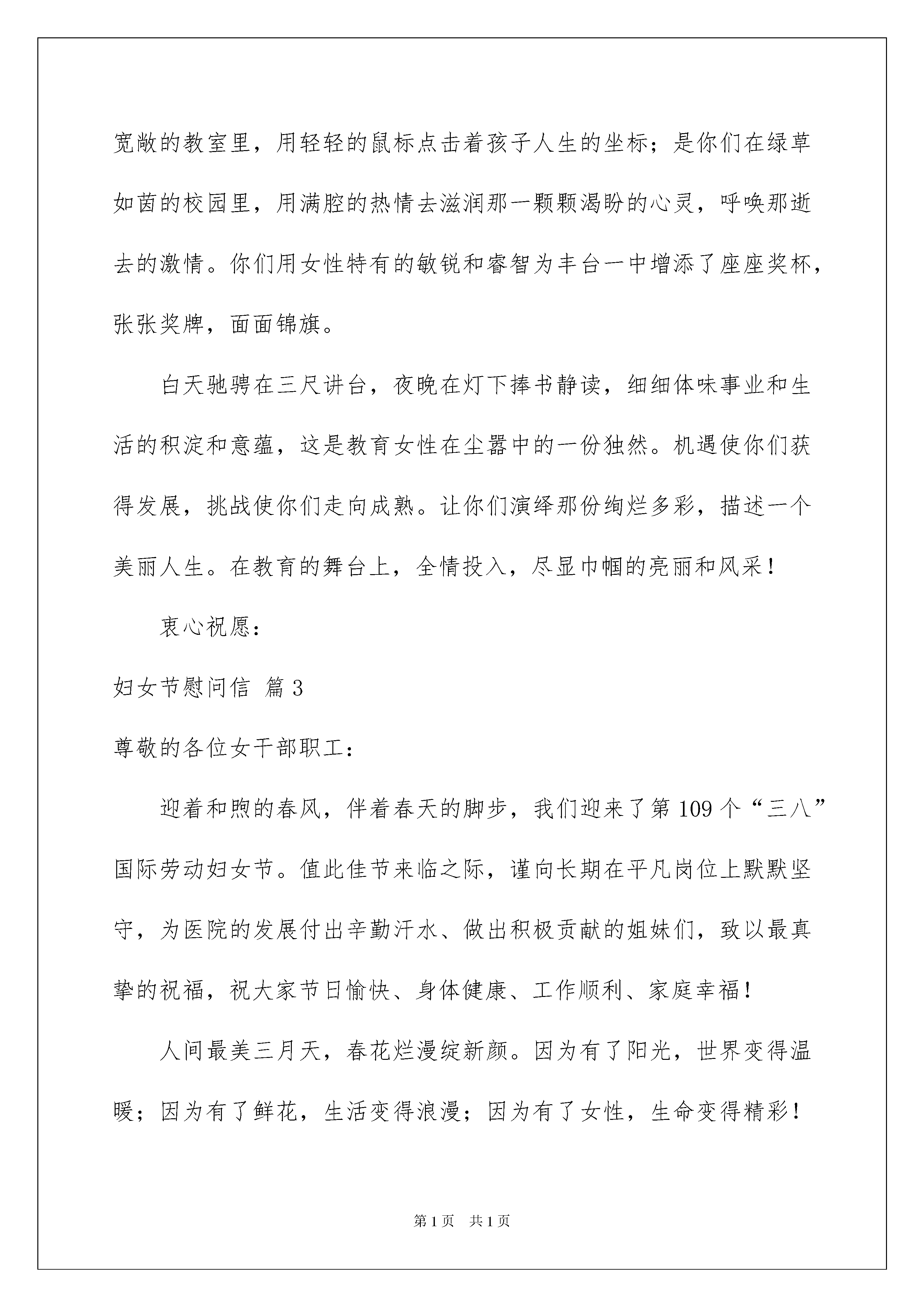 宽敞的教室里，用轻轻的鼠标点击着孩子人生的坐标；是你们在绿草如茵的校园里，用满腔的热情去滋润那一颗颗渴盼的心灵，呼唤那逝去的激情。你们用女性特有的敏锐和睿智为丰台一中增添了座座奖杯，张张奖牌，面面锦旗。

白天驰骋在三尺讲台，夜晚在灯下捧书静读，细细体味事业和生活的积淀和意蕴，这是教育女性在尘嚣中的一份独然。机遇使你们获得发展，挑战使你们走向成熟。让你们演绎那份绚烂多彩，描述一个美丽人生。在教育的舞台上，全情投入，尽显巾帼的亮丽和风采！

衷心祝愿：

妇女节慰问信 篇3

尊敬的各位女干部职工：

迎着和煦的春风，伴着春天的脚步，我们迎来了第109个“三八”国际劳动妇女节。值此佳节来临之际，谨向长期在平凡岗位上默默坚守，为医院的发展付出辛勤汗水、做出积极贡献的姐妹们，致以最真挚的祝福，祝大家节日愉快、身体健康、工作顺利、家庭幸福！

人间最美三月天，春花烂漫绽新颜。因为有了阳光，世界变得温暖；因为有了鲜花，生活变得浪漫；因为有了女性，生命变得精彩！

第1页 共1页